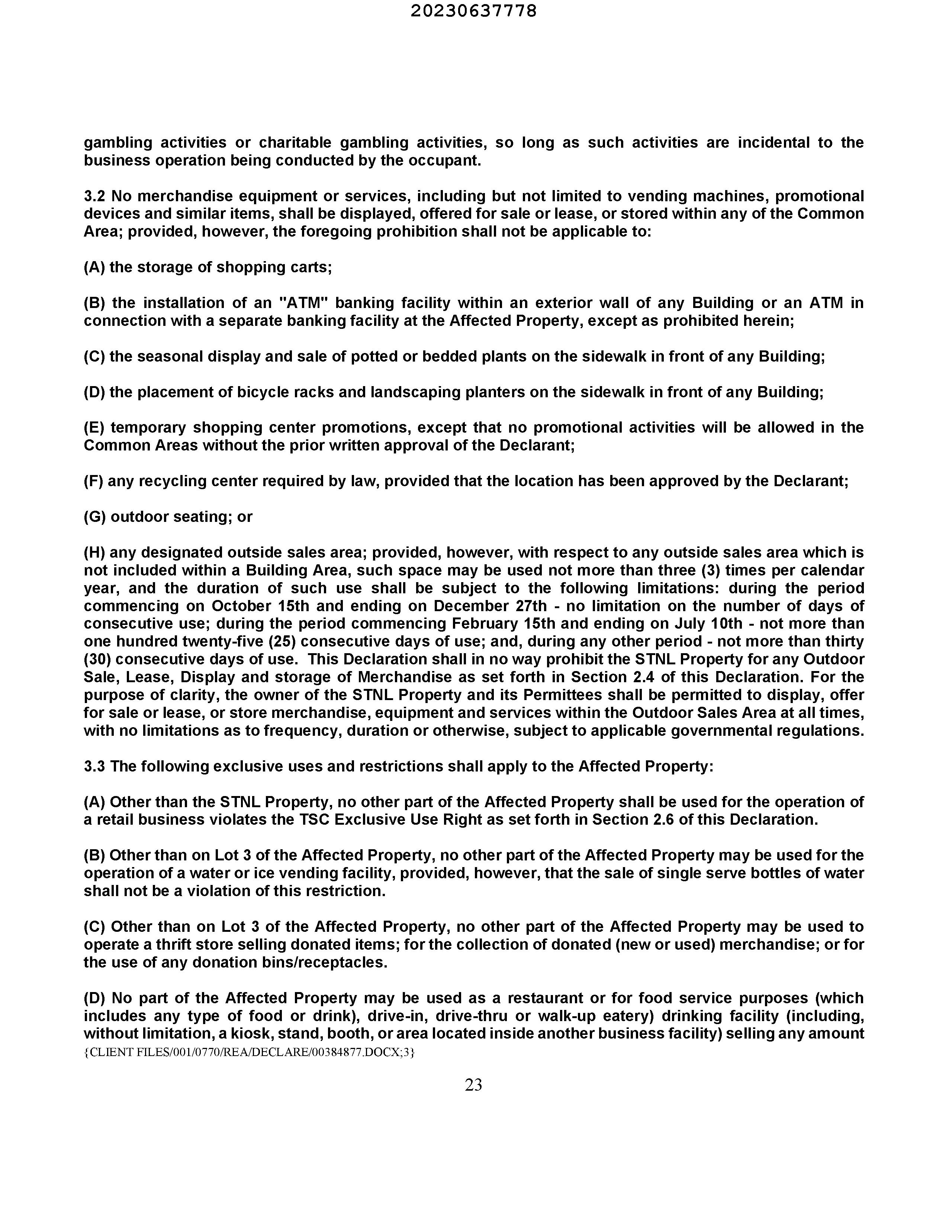 20230637778

gambling activities or charitable gambling activities, so long as such activities are incidental to the business operation being conducted by the occupant.

3.2 No merchandise equipment or services, including but not limited to vending machines, promotional devices and similar items, shall be displayed, offered for sale or lease, or stored within any of the Common Area; provided, however, the foregoing prohibition shall not be applicable to:

(A) the storage of shopping carts;

(B) the installation of an "ATM" banking facility within an exterior wall of any Building or an ATM in connection with a separate banking facility at the Affected Property, except as prohibited herein;

(C) the seasonal display and sale of potted or bedded plants on the sidewalk in front of any Building;

(D) the placement of bicycle racks and landscaping planters on the sidewalk in front of any Building;

(E) temporary shopping center promotions, except that no promotional activities will be allowed in the Common Areas without the prior written approval of the Declarant;

(F) any recycling center required by law, provided that the location has been approved by the Declarant;

(G) outdoor seating; or

(H) any designated outside sales area; provided, however, with respect to any outside sales area which is not included within a Building Area, such space may be used not more than three (3) times per calendar year, and the duration of such use shall be subject to the following limitations: during the period commencing on October 15th and ending on December 27th - no limitation on the number of days of consecutive use; during the period commencing February 15th and ending on July 10th - not more than one hundred twenty-five (25) consecutive days of use; and, during any other period - not more than thirty (30) consecutive days of use. This Declaration shall in no way prohibit the STNL Property for any Outdoor Sale, Lease, Display and storage of Merchandise as set forth in Section 2.4 of this Declaration. For the purpose of clarity, the owner of the STNL Property and its Permittees shall be permitted to display, offer for sale or lease, or store merchandise, equipment and services within the Outdoor Sales Area at all times, with no limitations as to frequency, duration or otherwise, subject to applicable governmental regulations.

3.3 The following exclusive uses and restrictions shall apply to the Affected Property:

(A) Other than the STNL Property, no other part of the Affected Property shall be used for the operation of a retail business violates the TSC Exclusive Use Right as set forth in Section 2.6 of this Declaration.

(B) Other than on Lot 3 of the Affected Property, no other part of the Affected Property may be used for the operation of a water or ice vending facility, provided, however, that the sale of single serve bottles of water shall not be a violation of this restriction.

(C) Other than on Lot 3 of the Affected Property, no other part of the Affected Property may be used to operate a thrift store selling donated items; for the collection of donated (new or used) merchandise; or for the use of any donation bins/receptacles.

(D) No part of the Affected Property may be used as a restaurant or for food service purposes (which includes any type of food or drink), drive-in, drive-thru or walk-up eatery) drinking facility (including, without limitation, a kiosk, stand, booth, or area located inside another business facility) selling any amount
{CLIENT FILES/001/0770/REA/DECLARE/00384877.DOCX;3}

23